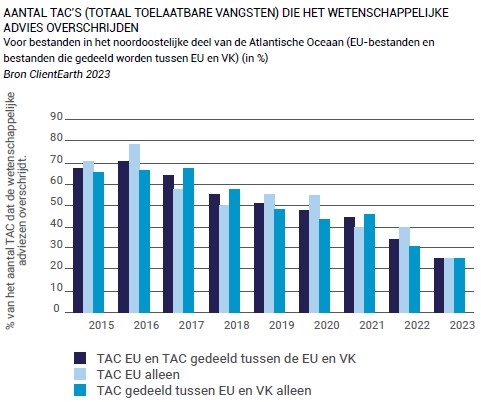 AANTAL TAC'S (TOTAAL TOELAATBARE VANGSTEN) DIE HET WETENSCHAPPELIJKE ADVIES OVERSCHRIJDEN

Voor bestanden in het noordoostelijke deel van de Atlantische Oceaan (EU-bestanden en bestanden die gedeeld worden tussen EU en VK) (in %)

Bron ClientEarth 2023

% van het aantal TAC dat de wetenschappelijke adviezen overschrijdt.

90
80
70
60
50
40
30
20
10
0

2015 2016 2017 2018 2019 2020 2021 2022 2023

TAC EU en TAC gedeeld tussen de EU en VK
TAC EU alleen
TAC gedeeld tussen EU en VK alleen